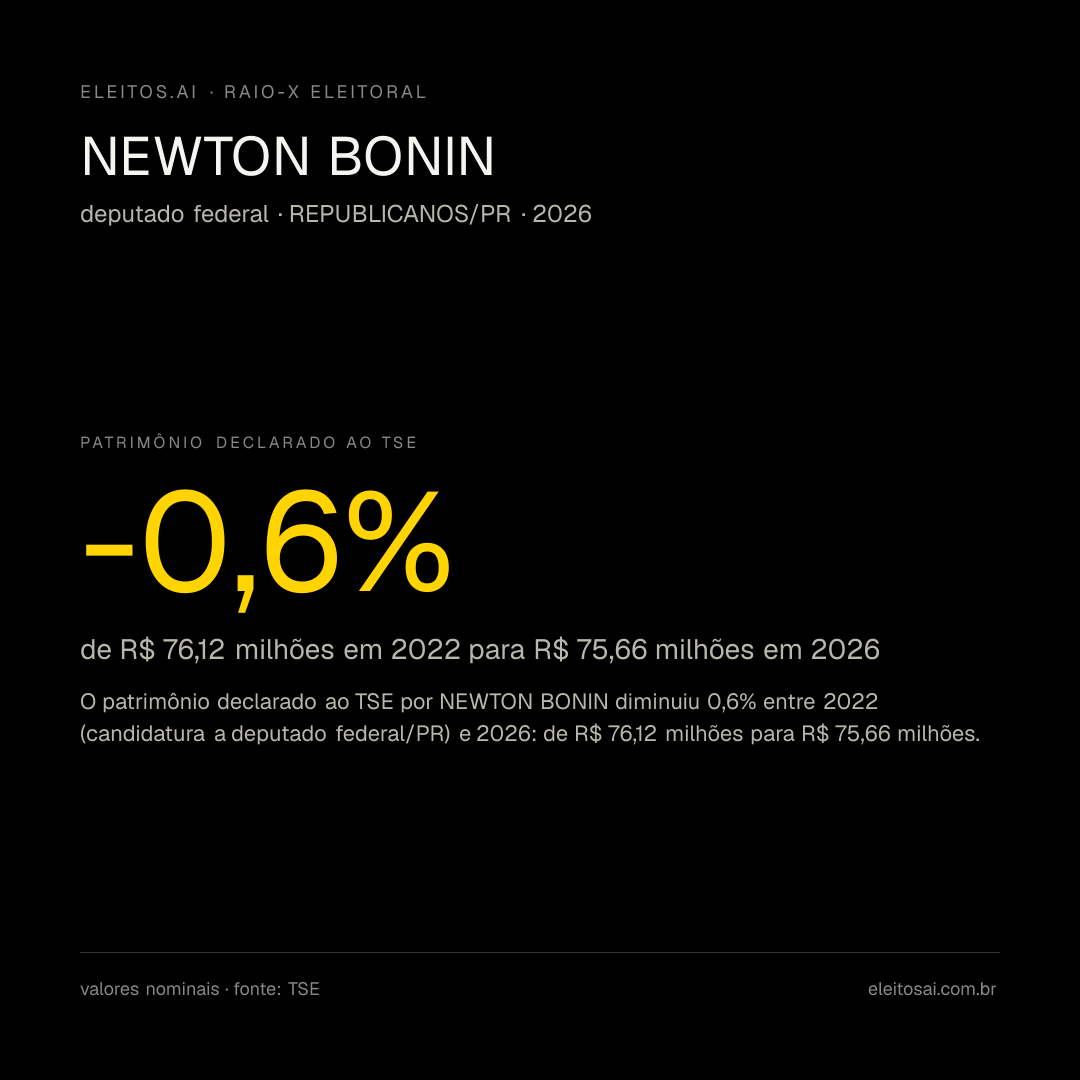 ELEITOS.AI · RAIO-X ELEITORAL

NEWTON BONIN

deputado federal · REPUBLICANOS/PR · 2026

PATRIMÔNIO DECLARADO AO TSE

-0,6%

de R$ 76,12 milhões em 2022 para R$ 75,66 milhões em 2026

O patrimônio declarado ao TSE por NEWTON BONIN diminuiu 0,6% entre 2022 (candidatura a deputado federal/PR) e 2026: de R$ 76,12 milhões para R$ 75,66 milhões.

valores nominais · fonte: TSE

eleitosai.com.br